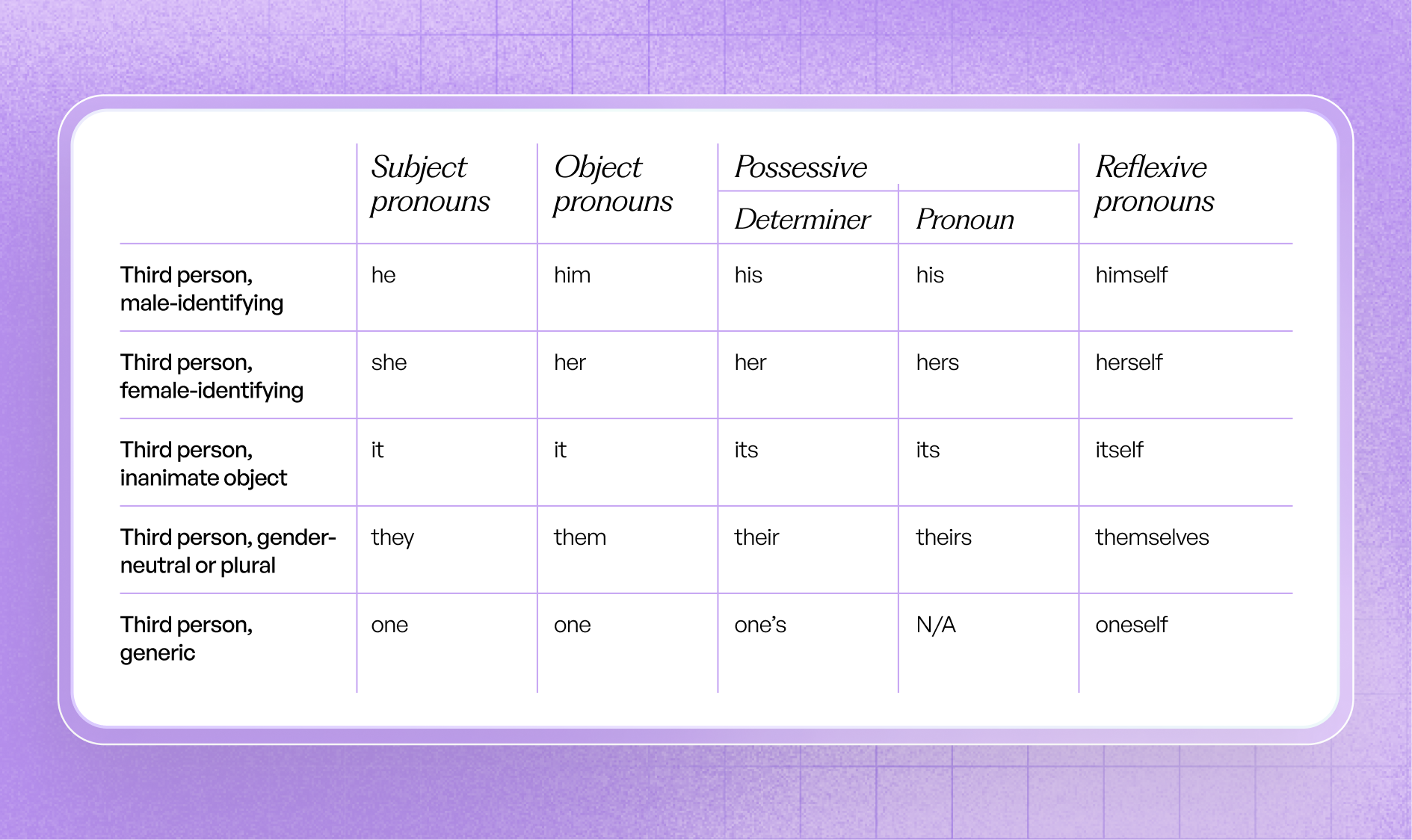 |  | Subject pronouns | Object pronouns | Possessive Determiner | Possessive Pronoun | Reflexive pronouns |
|---|---|---|---|---|---|
| Third person, male-identifying | he | him | his | his | himself |
| Third person, female-identifying | she | her | her | hers | herself |
| Third person, inanimate object | it | it | its | its | itself |
| Third person, gender-neutral or plural | they | them | their | theirs | themselves |
| Third person, generic | one | one | one's | N/A | oneself |